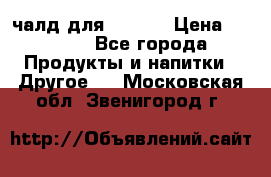 чалд для Цена
Все города
Продукты и напитки
Другое Московская обл Звенигород г

http://Объявлений.сайт